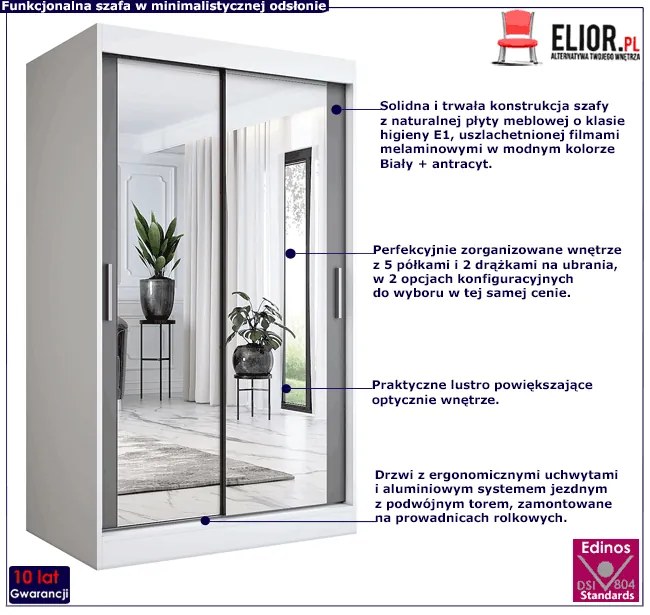 Funkcjonalna szafa w minimalistycznej odsłonie

ELIOR.PL
ALTERNATYWA TWOJEGO WNĘTRZA

Solidna i trwała konstrukcja szafy z naturalnej płyty meblowej o klasie higieny E1, uszlachetnionej filmami melaminowymi w modnym kolorze Biały + antracyt.

Perfekcyjnie zorganizowane wnętrze z 5 półkami i 2 drążkami na ubrania, w 2 opcjach konfiguracyjnych do wyboru w tej samej cenie.

Praktyczne lustro powiększające optycznie wnętrze.

Drzwi z ergonomicznymi uchwytami i aluminiowym systemem jezdnym z podwójnym torem, zamontowane na prowadnicach rolkowych.

10 lat
Gwarancji

Edinos
DSI 804
Standards